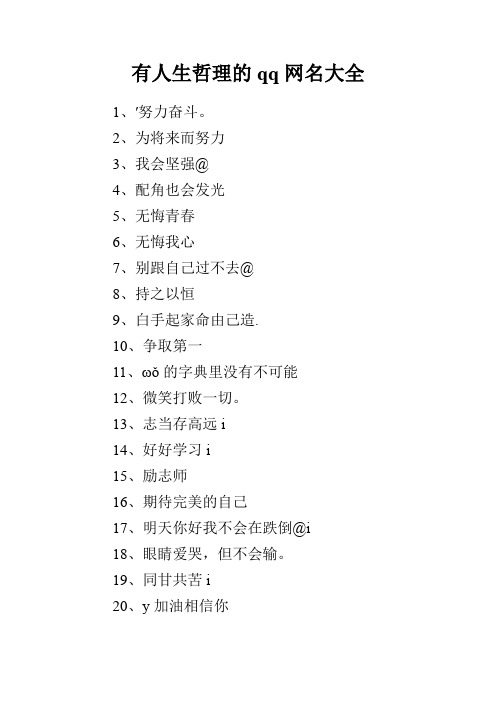 有人生哲理的 qq 网名大全

1、'努力奋斗。

2、为将来而努力

3、我会坚强@

4、配角也会发光

5、无悔青春

6、无悔我心

7、别跟自己过不去@

8、持之以恒

9、白手起家命由己造.

10、争取第一

11、ωǒ 的字典里没有不可能

12、微笑打败一切。

13、志当存高远 i

14、好好学习 i

15、励志师

16、期待完美的自己

17、明天你好我不会在跌倒@i

18、眼睛爱哭，但不会输。

19、同甘共苦 i

20、y 加油相信你